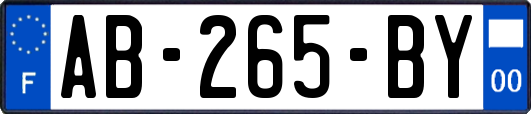 F
AB-265-BY
00